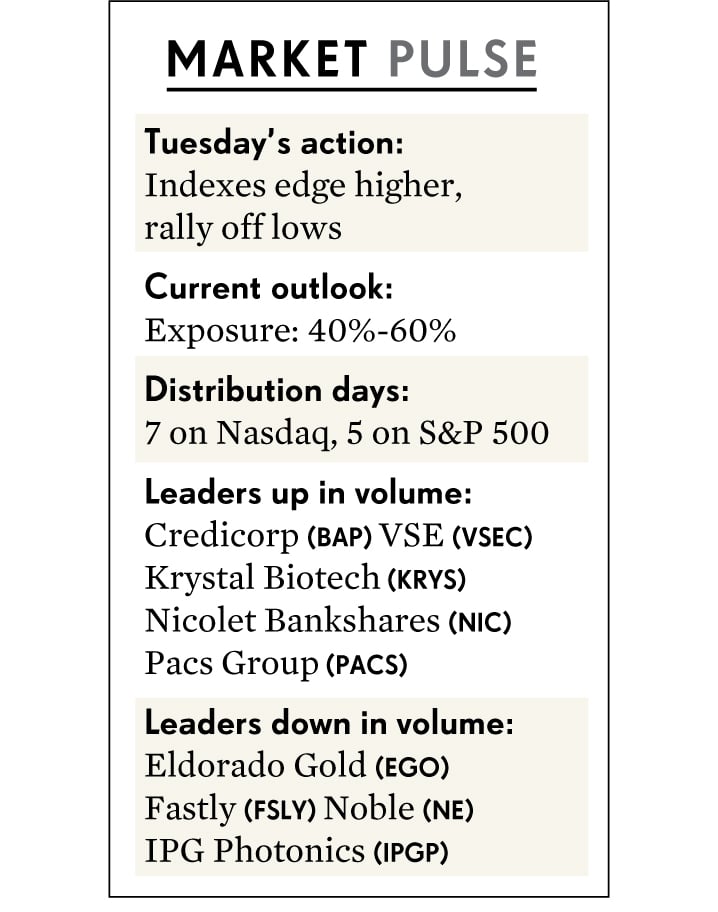 MARKET PULSE

Tuesday's action:
Indexes edge higher, rally off lows

Current outlook:
Exposure: 40%-60%

Distribution days:
7 on Nasdaq, 5 on S&P 500

Leaders up in volume:
Credicorp (BAP) VSE (VSEC)
Krystal Biotech (KRYS)
Nicolet Bankshares (NIC)
Pacs Group (PACS)

Leaders down in volume:
Eldorado Gold (EGO)
Fastly (FSLY) Noble (NE)
IPG Photonics (IPGP)